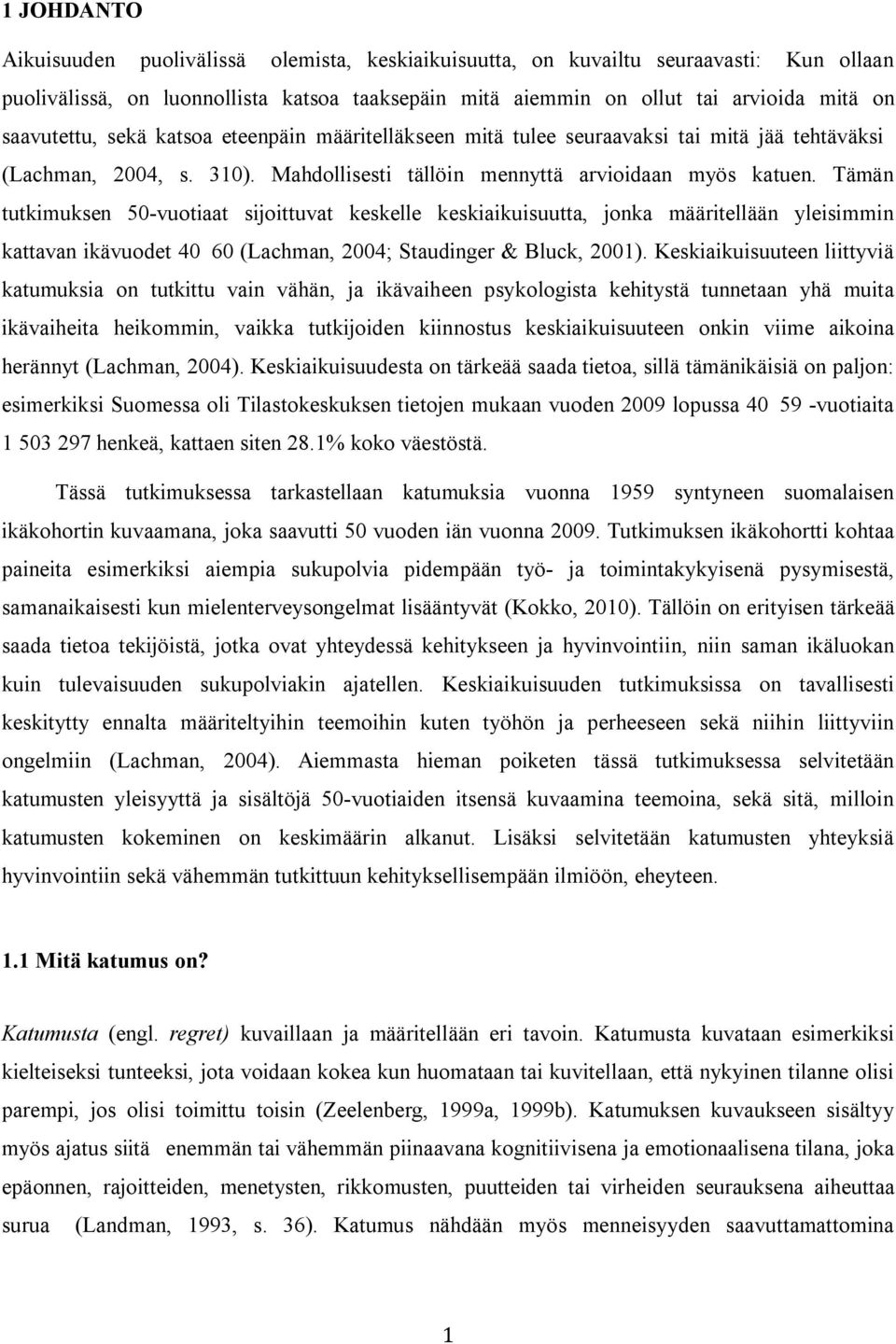 1 JOHDANTO

Aikuisuuden puolivälissä olemista, keskiaikuisuutta, on kuvailtu seuraavasti: Kun ollaan puolivälissä, on luonnollista katsoa taaksepäin mitä aiemmin on ollut tai arvioida mitä on saavutettu, sekä katsoa eteenpäin määritelläkseen mitä tulee seuraavaksi tai mitä jää tehtäväksi (Lachman, 2004, s. 310). Mahdollisesti tällöin mennyttä arvioidaan myös katuen. Tämän tutkimuksen 50-vuotiaat sijoittuvat keskelle keskiaikuisuutta, jonka määritellään yleisimmin kattavan ikävuodet 40 60 (Lachman, 2004; Staudinger & Bluck, 2001). Keskiaikuisuuteen liittyviä katumuksia on tutkittu vain vähän, ja ikävaiheen psykologista kehitystä tunnetaan yhä muita ikävaiheita heikommin, vaikka tutkijoiden kiinnostus keskiaikuisuuteen onkin viime aikoina herännyt (Lachman, 2004). Keskiaikuisuudesta on tärkeää saada tietoa, sillä tämänikäisiä on paljon: esimerkiksi Suomessa oli Tilastokeskuksen tietojen mukaan vuoden 2009 lopussa 40 59 -vuotiaita 1 503 297 henkeä, kattaen siten 28.1% koko väestöstä.

Tässä tutkimuksessa tarkastellaan katumuksia vuonna 1959 syntyneen suomalaisen ikäkohortin kuvaamana, joka saavutti 50 vuoden iän vuonna 2009. Tutkimuksen ikäkohortti kohtaa paineita esimerkiksi aiempia sukupolvia pidempään työ- ja toimintakykyisenä pysymisestä, samanaikaisesti kun mielenterveysongelmat lisääntyvät (Kokko, 2010). Tällöin on erityisen tärkeää saada tietoa tekijöistä, jotka ovat yhteydessä kehitykseen ja hyvinvointiin, niin saman ikäluokan kuin tulevaisuuden sukupolviakin ajatellen. Keskiaikuisuuden tutkimuksissa on tavallisesti keskitytty ennalta määriteltyihin teemoihin kuten työhön ja perheeseen sekä niihin liittyviin ongelmiin (Lachman, 2004). Aiemmasta hieman poiketen tässä tutkimuksessa selvitetään katumusten yleisyyttä ja sisältöjä 50-vuotiaiden itsensä kuvaamina teemoina, sekä sitä, milloin katumusten kokeminen on keskimäärin alkanut. Lisäksi selvitetään katumusten yhteyksiä hyvinvointiin sekä vähemmän tutkittuun kehityksellisempään ilmiöön, eheyteen.

1.1 Mitä katumus on?

Katumusta (engl. regret) kuvaillaan ja määritellään eri tavoin. Katumusta kuvataan esimerkiksi kielteiseksi tunteeksi, jota voidaan kokea kun huomataan tai kuvitellaan, että nykyinen tilanne olisi parempi, jos olisi toimittu toisin (Zeelenberg, 1999a, 1999b). Katumuksen kuvaukseen sisältyy myös ajatus siitä enemmän tai vähemmän piinaavana kognitiivisena ja emotionaalisena tilana, joka epäonnen, rajoitteiden, menetysten, rikkomusten, puutteiden tai virheiden seurauksena aiheuttaa surua (Landman, 1993, s. 36). Katumus nähdään myös menneisyyden saavuttamattomina

1